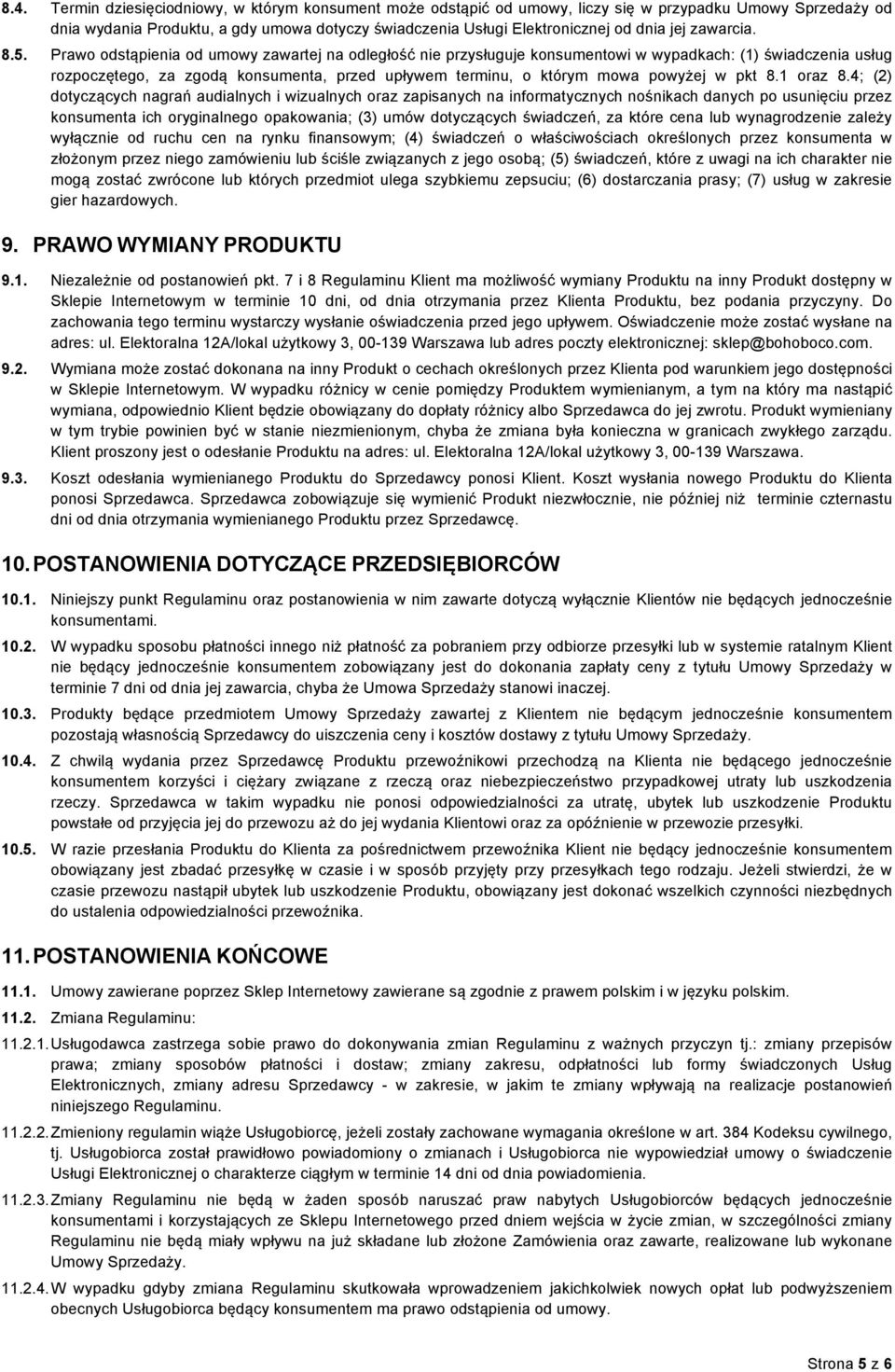 8.4. Termin dziesięciodniowy, w którym konsument może odstąpić od umowy, liczy się w przypadku Umowy Sprzedaży od dnia wydania Produktu, a gdy umowa dotyczy świadczenia Usługi Elektronicznej od dnia jej zawarcia.

8.5. Prawo odstąpienia od umowy zawartej na odległość nie przysługuje konsumentowi w wypadkach: (1) świadczenia usług rozpoczętego, za zgodą konsumenta, przed upływem terminu, o którym mowa powyżej w pkt 8.1 oraz 8.4; (2) dotyczących nagrań audialnych i wizualnych oraz zapisanych na informatycznych nośnikach danych po usunięciu przez konsumenta ich oryginalnego opakowania; (3) umów dotyczących świadczeń, za które cena lub wynagrodzenie zależy wyłącznie od ruchu cen na rynku finansowym; (4) świadczeń o właściwościach określonych przez konsumenta w złożonym przez niego zamówieniu lub ściśle związanych z jego osobą; (5) świadczeń, które z uwagi na ich charakter nie mogą zostać zwrócone lub których przedmiot ulega szybkiemu zepsuciu; (6) dostarczania prasy; (7) usług w zakresie gier hazardowych.

9. PRAWO WYMIANY PRODUKTU

9.1. Niezależnie od postanowień pkt. 7 i 8 Regulaminu Klient ma możliwość wymiany Produktu na inny Produkt dostępny w Sklepie Internetowym w terminie 10 dni, od dnia otrzymania przez Klienta Produktu, bez podania przyczyny. Do zachowania tego terminu wystarczy wysłanie oświadczenia przed jego upływem. Oświadczenie może zostać wysłane na adres: ul. Elektoralna 12A/lokal użytkowy 3, 00-139 Warszawa lub adres poczty elektronicznej: sklep@bohoboco.com.

9.2. Wymiana może zostać dokonana na inny Produkt o cechach określonych przez Klienta pod warunkiem jego dostępności w Sklepie Internetowym. W wypadku różnicy w cenie pomiędzy Produktem wymienianym, a tym na który ma nastąpić wymiana, odpowiednio Klient będzie obowiązany do dopłaty różnicy albo Sprzedawca do jej zwrotu. Produkt wymieniany w tym trybie powinien być w stanie niezmienionym, chyba że zmiana była konieczna w granicach zwykłego zarządu. Klient proszony jest o odesłanie Produktu na adres: ul. Elektoralna 12A/lokal użytkowy 3, 00-139 Warszawa.

9.3. Koszt odesłania wymienianego Produktu do Sprzedawcy ponosi Klient. Koszt wysłania nowego Produktu do Klienta ponosi Sprzedawca. Sprzedawca zobowiązuje się wymienić Produkt niezwłocznie, nie później niż terminie czternastu dni od dnia otrzymania wymienianego Produktu przez Sprzedawcę.

10. POSTANOWIENIA DOTYCZĄCE PRZEDSIĘBIORCÓW

10.1. Niniejszy punkt Regulaminu oraz postanowienia w nim zawarte dotyczą wyłącznie Klientów nie będących jednocześnie konsumentami.

10.2. W wypadku sposobu płatności innego niż płatność za pobraniem przy odbiorze przesyłki lub w systemie ratalnym Klient nie będący jednocześnie konsumentem zobowiązany jest do dokonania zapłaty ceny z tytułu Umowy Sprzedaży w terminie 7 dni od dnia jej zawarcia, chyba że Umowa Sprzedaży stanowi inaczej.

10.3. Produkty będące przedmiotem Umowy Sprzedaży zawartej z Klientem nie będącym jednocześnie konsumentem pozostają własnością Sprzedawcy do uiszczenia ceny i kosztów dostawy z tytułu Umowy Sprzedaży.

10.4. Z chwilą wydania przez Sprzedawcę Produktu przewoźnikowi przechodzą na Klienta nie będącego jednocześnie konsumentem korzyści i ciężary związane z rzeczą oraz niebezpieczeństwo przypadkowej utraty lub uszkodzenia rzeczy. Sprzedawca w takim wypadku nie ponosi odpowiedzialności za utratę, ubytek lub uszkodzenie Produktu powstałe od przyjęcia jej do przewozu aż do jej wydania Klientowi oraz za opóźnienie w przewozie przesyłki.

10.5. W razie przesłania Produktu do Klienta za pośrednictwem przewoźnika Klient nie będący jednocześnie konsumentem obowiązany jest zbadać przesyłkę w czasie i w sposób przyjęty przy przesyłkach tego rodzaju. Jeżeli stwierdzi, że w czasie przewozu nastąpił ubytek lub uszkodzenie Produktu, obowiązany jest dokonać wszelkich czynności niezbędnych do ustalenia odpowiedzialności przewoźnika.

11. POSTANOWIENIA KOŃCOWE

11.1. Umowy zawierane poprzez Sklep Internetowy zawierane są zgodnie z prawem polskim i w języku polskim.

11.2. Zmiana Regulaminu:

11.2.1. Usługodawca zastrzega sobie prawo do dokonywania zmian Regulaminu z ważnych przyczyn tj.: zmiany przepisów prawa; zmiany sposobów płatności i dostaw; zmiany zakresu, odpłatności lub formy świadczonych Usług Elektronicznych, zmiany adresu Sprzedawcy - w zakresie, w jakim te zmiany wpływają na realizacje postanowień niniejszego Regulaminu.

11.2.2. Zmieniony regulamin wiąże Usługobiorcę, jeżeli zostały zachowane wymagania określone w art. 384 Kodeksu cywilnego, tj. Usługobiorca został prawidłowo powiadomiony o zmianach i Usługobiorca nie wypowiedział umowy o świadczenie Usługi Elektronicznej o charakterze ciągłym w terminie 14 dni od dnia powiadomienia.

11.2.3. Zmiany Regulaminu nie będą w żaden sposób naruszać praw nabytych Usługobiorców będących jednocześnie konsumentami i korzystających ze Sklepu Internetowego przed dniem wejścia w życie zmian, w szczególności zmiany Regulaminu nie będą miały wpływu na już składane lub złożone Zamówienia oraz zawarte, realizowane lub wykonane Umowy Sprzedaży.

11.2.4. W wypadku gdyby zmiana Regulaminu skutkowała wprowadzeniem jakichkolwiek nowych opłat lub podwyższeniem obecnych Usługobiorca będący konsumentem ma prawo odstąpienia od umowy.

Strona 5 z 6